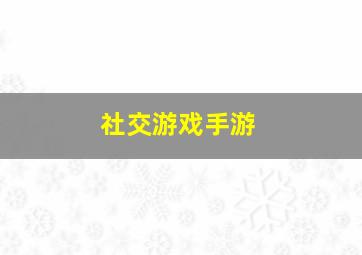 社交游戏手游